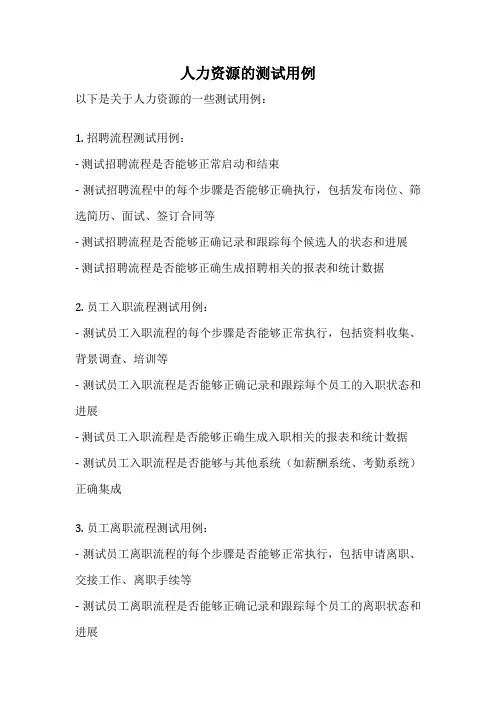 人力资源的测试用例

以下是关于人力资源的一些测试用例：

1. 招聘流程测试用例：
- 测试招聘流程是否能够正常启动和结束
- 测试招聘流程中的每个步骤是否能够正确执行，包括发布岗位、筛选简历、面试、签订合同等
- 测试招聘流程是否能够正确记录和跟踪每个候选人的状态和进展
- 测试招聘流程是否能够正确生成招聘相关的报表和统计数据

2. 员工入职流程测试用例：
- 测试员工入职流程的每个步骤是否能够正常执行，包括资料收集、背景调查、培训等
- 测试员工入职流程是否能够正确记录和跟踪每个员工的入职状态和进展
- 测试员工入职流程是否能够正确生成入职相关的报表和统计数据
- 测试员工入职流程是否能够与其他系统（如薪酬系统、考勤系统）正确集成

3. 员工离职流程测试用例：
- 测试员工离职流程的每个步骤是否能够正常执行，包括申请离职、交接工作、离职手续等
- 测试员工离职流程是否能够正确记录和跟踪每个员工的离职状态和进展